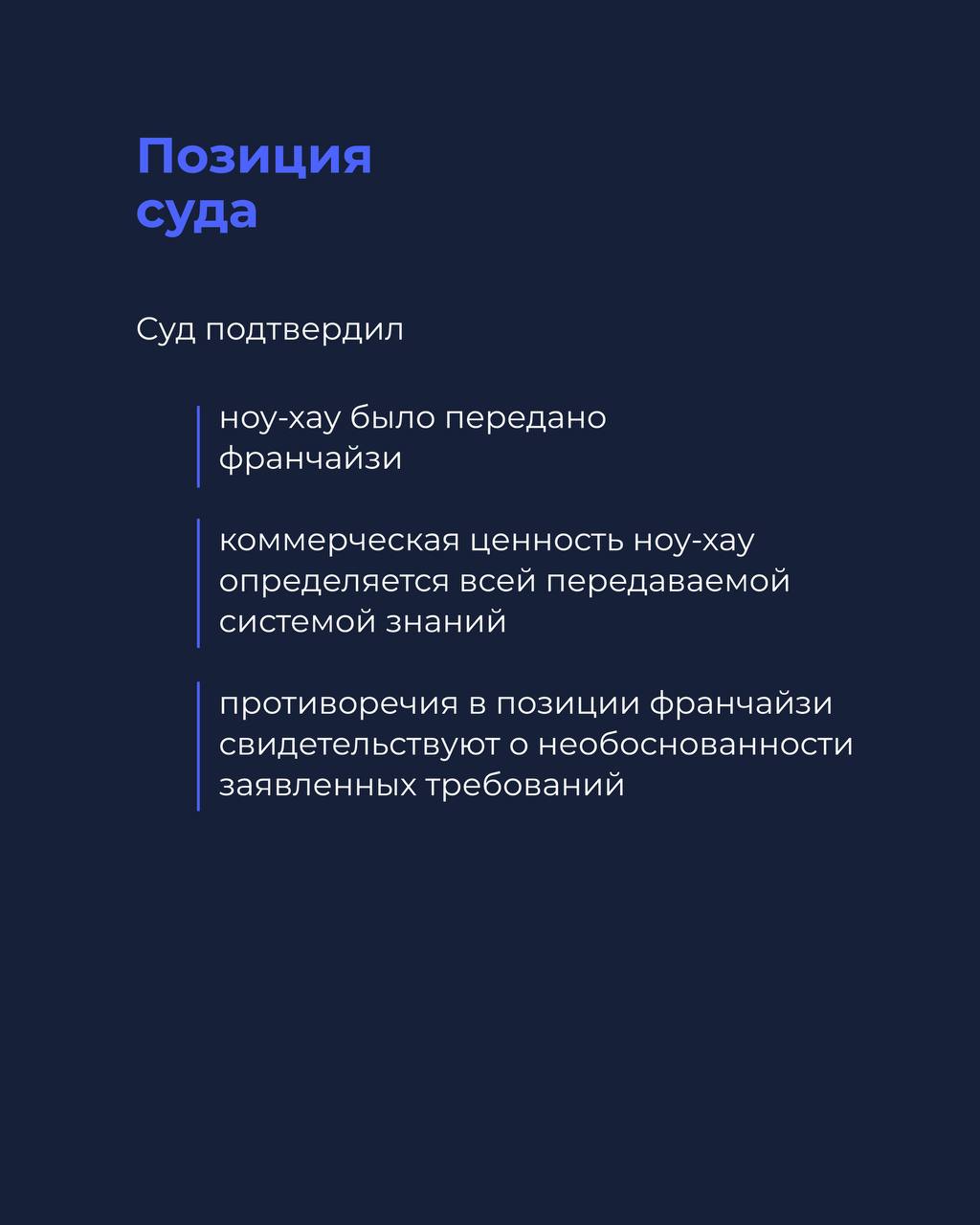 Позиция
суда

Суд подтвердил

ноу-хау было передано франчайзи

коммерческая ценность ноу-хау определяется всей передаваемой системой знаний

противоречия в позиции франчайзи свидетельствуют о необоснованности заявленных требований